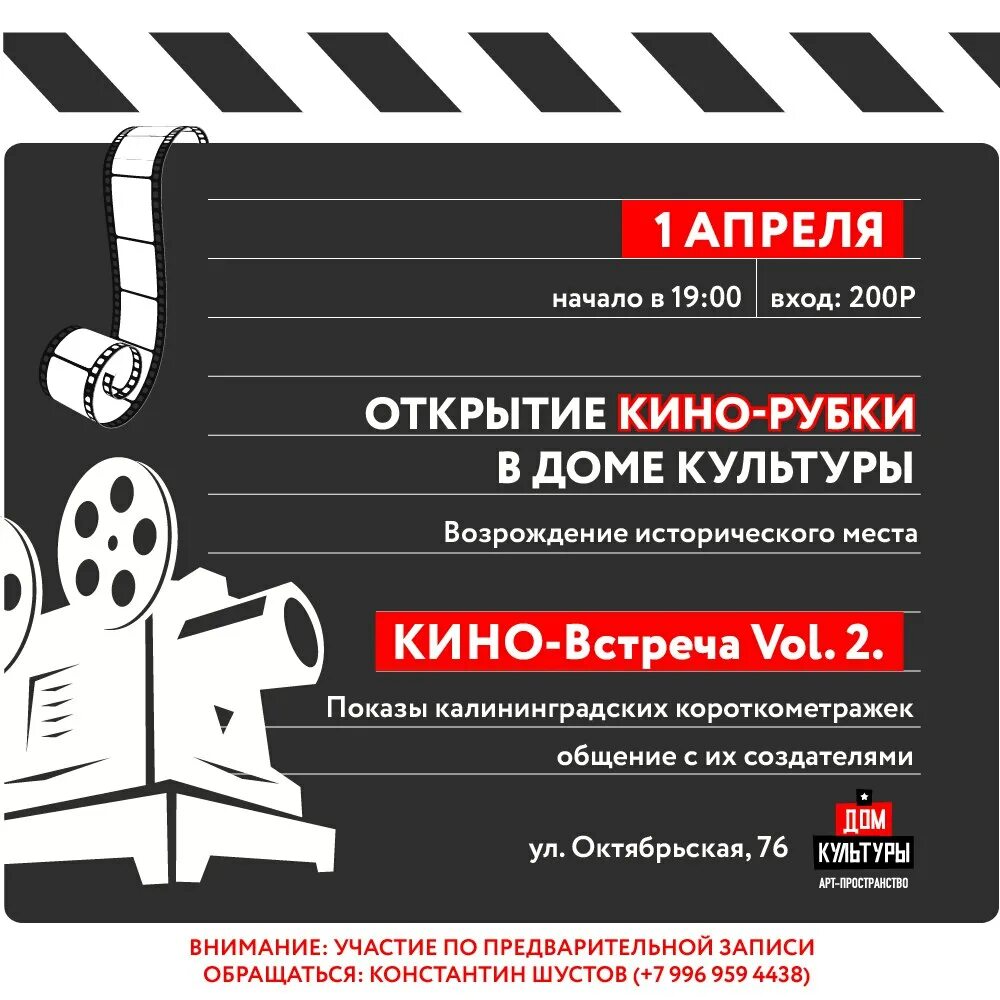 1 АПРЕЛЯ

начало в 19:00 | вход: 200Р

ОТКРЫТИЕ КИНО-РУБКИ
В ДОМЕ КУЛЬТУРЫ

Возрождение исторического места

КИНО-Встреча Vol. 2.

Показы калининградских короткометражек

общение с их создателями

ул. Октябрьская, 76

ДОМ
КУЛЬТУРЫ
АРТ-ПРОСТРАНСТВО

ВНИМАНИЕ: УЧАСТИЕ ПО ПРЕДВАРИТЕЛЬНОЙ ЗАПИСИ
ОБРАЩАТЬСЯ: КОНСТАНТИН ШУСТОВ (+7 996 959 4438)